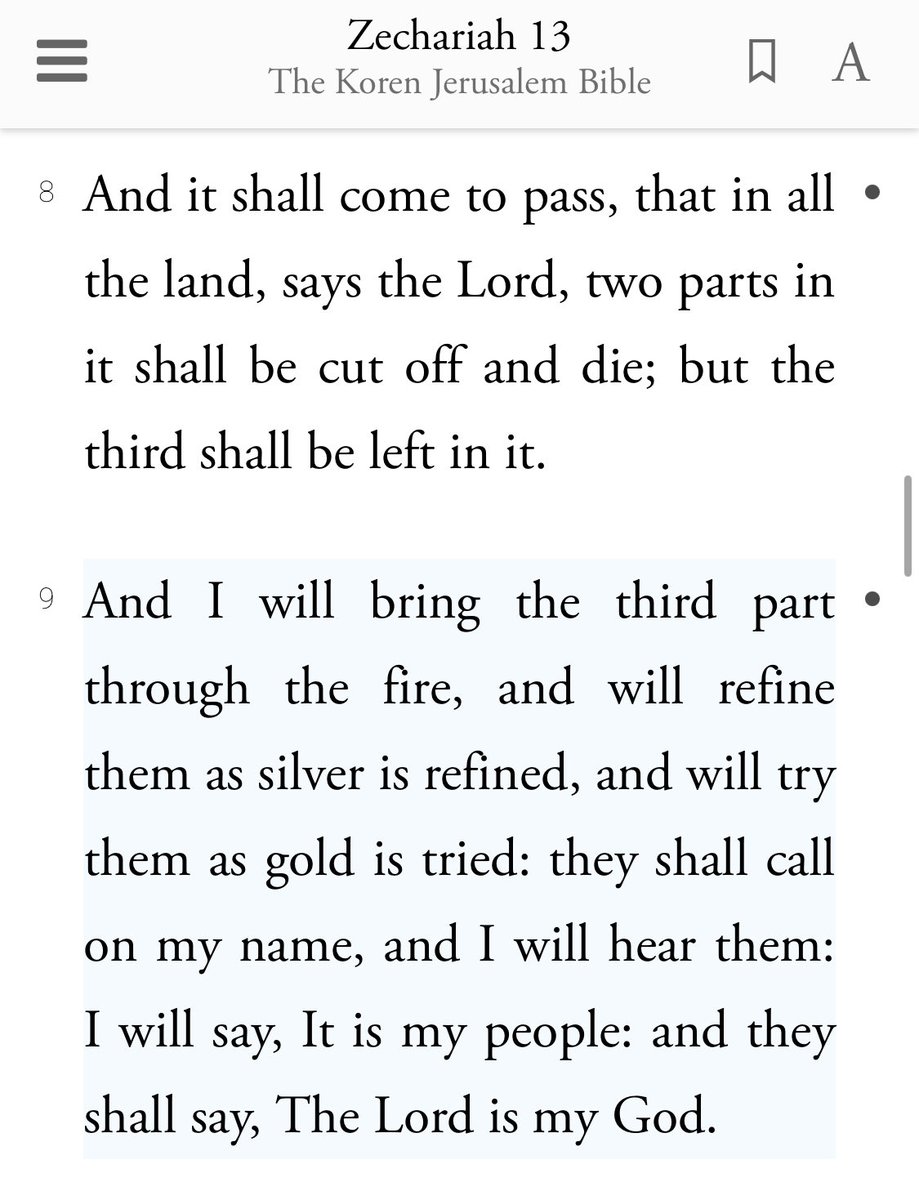 Zechariah 13
The Koren Jerusalem Bible

A

8 And it shall come to pass, that in all the land, says the Lord, two parts in it shall be cut off and die; but the third shall be left in it.

9 And I will bring the third part through the fire, and will refine them as silver is refined, and will try them as gold is tried: they shall call on my name, and I will hear them: I will say, It is my people: and they shall say, The Lord is my God.